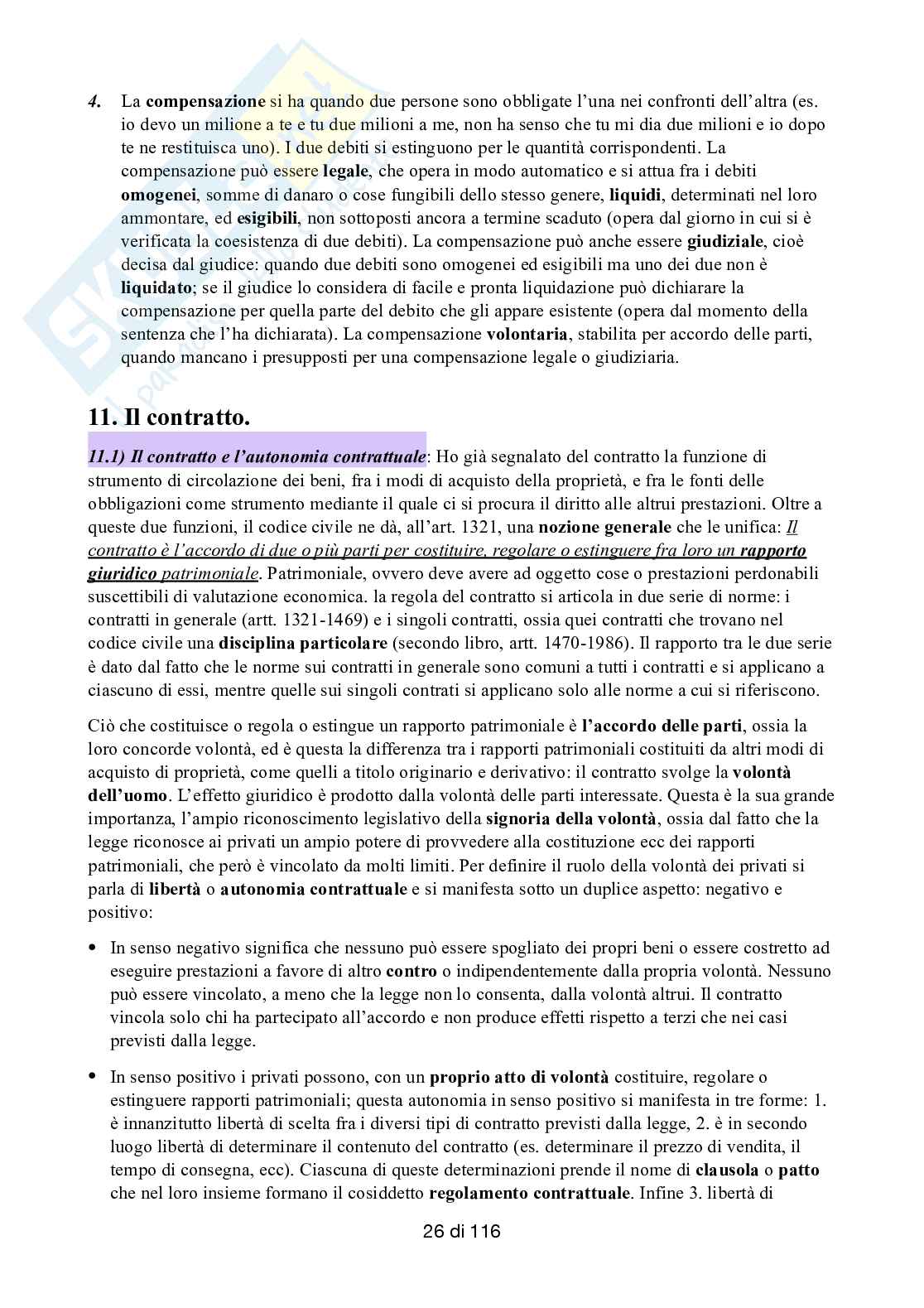 4. La compensazione si ha quando due persone sono obbligate l'una nei confronti dell'altra (es. io devo un milione a te e tu due milioni a me, non ha senso che tu mi dia due milioni e io dopo te ne restituisca uno). I due debiti si estinguono per le quantità corrispondenti. La compensazione può essere legale, che opera in modo automatico e si attua fra i debiti omogenei, somme di danaro o cose fungibili dello stesso genere, liquidi, determinati nel loro ammontare, ed esigibili, non sottoposti ancora a termine scaduto (opera dal giorno in cui si è verificata la coesistenza di due debiti). La compensazione può anche essere giudiziale, cioè decisa dal giudice: quando due debiti sono omogenei ed esigibili ma uno dei due non è liquidato; se il giudice lo considera di facile e pronta liquidazione può dichiarare la compensazione per quella parte del debito che gli appare esistente (opera dal momento della sentenza che l'ha dichiarata). La compensazione volontaria, stabilita per accordo delle parti, quando mancano i presupposti per una compensazione legale o giudiziaria.

11. Il contratto.

11.1) Il contratto e l'autonomia contrattuale: Ho già segnalato del contratto la funzione di strumento di circolazione dei beni, fra i modi di acquisto della proprietà, e fra le fonti delle obbligazioni come strumento mediante il quale ci si procura il diritto alle altrui prestazioni. Oltre a queste due funzioni, il codice civile ne dà, all'art. 1321, una nozione generale che le unifica: Il contratto è l'accordo di due o più parti per costituire, regolare o estinguere fra loro un rapporto giuridico patrimoniale. Patrimoniale, ovvero deve avere ad oggetto cose o prestazioni perdonabili suscettibili di valutazione economica. la regola del contratto si articola in due serie di norme: i contratti in generale (artt. 1321-1469) e i singoli contratti, ossia quei contratti che trovano nel codice civile una disciplina particolare (secondo libro, artt. 1470-1986). Il rapporto tra le due serie è dato dal fatto che le norme sui contratti in generale sono comuni a tutti i contratti e si applicano a ciascuno di essi, mentre quelle sui singoli contrati si applicano solo alle norme a cui si riferiscono.

Ciò che costituisce o regola o estingue un rapporto patrimoniale è l'accordo delle parti, ossia la loro concorde volontà, ed è questa la differenza tra i rapporti patrimoniali costituiti da altri modi di acquisto di proprietà, come quelli a titolo originario e derivativo: il contratto svolge la volontà dell'uomo. L'effetto giuridico è prodotto dalla volontà delle parti interessate. Questa è la sua grande importanza, l'ampio riconoscimento legislativo della signoria della volontà, ossia dal fatto che la legge riconosce ai privati un ampio potere di provvedere alla costituzione ecc dei rapporti patrimoniali, che però è vincolato da molti limiti. Per definire il ruolo della volontà dei privati si parla di libertà o autonomia contrattuale e si manifesta sotto un duplice aspetto: negativo e positivo:

• In senso negativo significa che nessuno può essere spogliato dei propri beni o essere costretto ad eseguire prestazioni a favore di altro contro o indipendentemente dalla propria volontà. Nessuno può essere vincolato, a meno che la legge non lo consenta, dalla volontà altrui. Il contratto vincola solo chi ha partecipato all'accordo e non produce effetti rispetto a terzi che nei casi previsti dalla legge.

• In senso positivo i privati possono, con un proprio atto di volontà costituire, regolare o estinguere rapporti patrimoniali; questa autonomia in senso positivo si manifesta in tre forme: 1. è innanzitutto libertà di scelta fra i diversi tipi di contratto previsti dalla legge, 2. è in secondo luogo libertà di determinare il contenuto del contratto (es. determinare il prezzo di vendita, il tempo di consegna, ecc). Ciascuna di queste determinazioni prende il nome di clausola o patto che nel loro insieme formano il cosiddetto regolamento contrattuale. Infine 3. libertà di

26 di 116